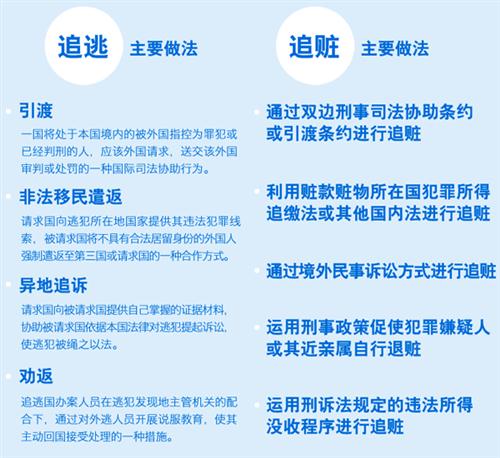 追逃 主要做法

引渡

一国将处于本国境内的被外国指控为罪犯或已经判刑的人，应该外国请求，送交该外国审判或处罚的一种国际司法协助行为。

非法移民遣返

请求国向逃犯所在地国家提供其违法犯罪线索，被请求国将不具有合法居留身份的外国人强制遣返至第三国或请求国的一种合作方式。

异地追诉

请求国向被请求国提供自己掌握的证据材料，协助被请求国依据本国法律对逃犯提起诉讼，使逃犯被绳之以法。

劝返

追逃国办案人员在逃犯发现地主管机关的配合下，通过对外逃人员开展说服教育，使其主动回国接受处理的一种措施。

追赃 主要做法

通过双边刑事司法协助条约或引渡条约进行追赃

利用赃款赃物所在国犯罪所得追缴法或其他国内法进行追赃

通过境外民事诉讼方式进行追赃

运用刑事政策促使犯罪嫌疑人或其近亲属自行退赃

运用刑诉法规定的违法所得没收程序进行追赃